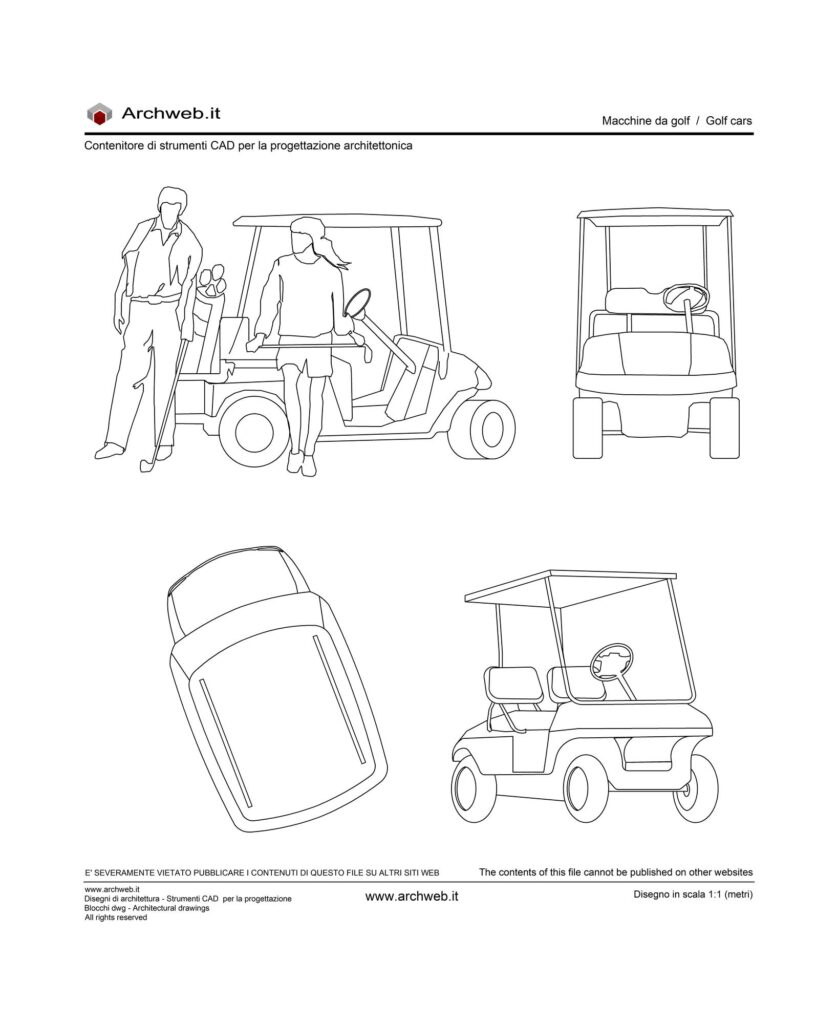 Archweb.it

Macchine da golf / Golf cars

Contenitore di strumenti CAD per la progettazione architettonica

E' SEVERAMENTE VIETATO PUBBLICARE I CONTENUTI DI QUESTO FILE SU ALTRI SITI WEB

The contents of this file cannot be published on other websites

www.archweb.it
Disegni di architettura - Strumenti CAD per la progettazione
Blocchi dwg - Architectural drawings
All rights reserved

www.archweb.it

Disegno in scala 1:1 (metri)